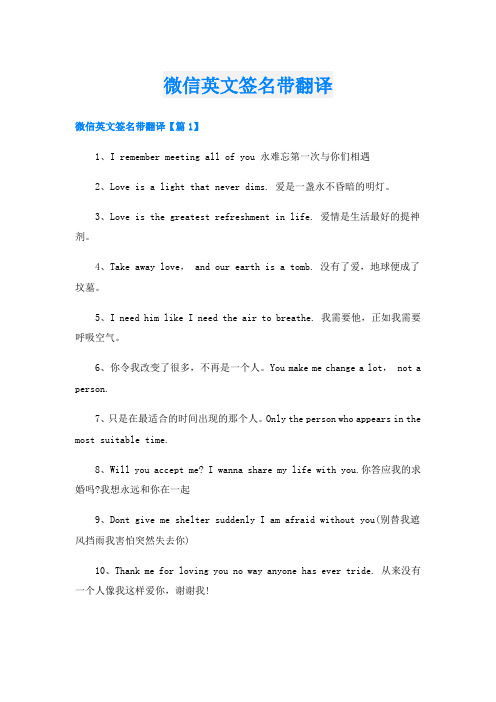 微信英文签名带翻译

微信英文签名带翻译【篇1】

1、I remember meeting all of you 永难忘第一次与你们相遇

2、Love is a light that never dims. 爱是一盏永不昏暗的明灯。

3、Love is the greatest refreshment in life. 爱情是生活最好的提神剂。

4、Take away love， and our earth is a tomb. 没有了爱，地球便成了坟墓。

5、I need him like I need the air to breathe. 我需要他，正如我需要呼吸空气。

6、你令我改变了很多，不再是一个人。You make me change a lot， not a person.

7、只是在最适合的时间出现的那个人。Only the person who appears in the most suitable time.

8、Will you accept me? I wanna share my life with you.你答应我的求婚吗?我想永远和你在一起

9、Dont give me shelter suddenly I am afraid without you(别替我遮风挡雨我害怕突然失去你)

10、Thank me for loving you no way anyone has ever tride. 从来没有一个人像我这样爱你，谢谢我!